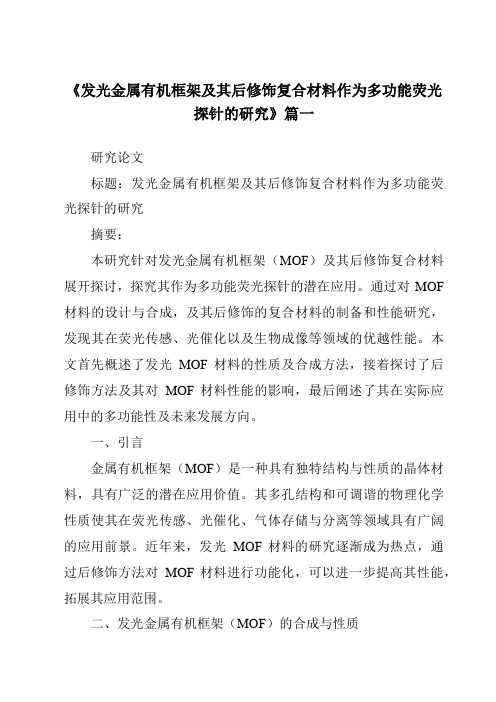 《发光金属有机框架及其后修饰复合材料作为多功能荧光探针的研究》篇一

研究论文

标题：发光金属有机框架及其后修饰复合材料作为多功能荧光探针的研究

摘要：

本研究针对发光金属有机框架（MOF）及其后修饰复合材料展开探讨，探究其作为多功能荧光探针的潜在应用。通过对 MOF 材料的设计与合成，及其后修饰的复合材料的制备和性能研究，发现其在荧光传感、光催化以及生物成像等领域的优越性能。本文首先概述了发光 MOF 材料的性质及合成方法，接着探讨了后修饰方法及其对 MOF 材料性能的影响，最后阐述了其在实际应用中的多功能性及未来发展方向。

一、引言

金属有机框架（MOF）是一种具有独特结构与性质的晶体材料，具有广泛的潜在应用价值。其多孔结构和可调谐的物理化学性质使其在荧光传感、光催化、气体存储与分离等领域具有广阔的应用前景。近年来，发光 MOF 材料的研究逐渐成为热点，通过后修饰方法对 MOF 材料进行功能化，可以进一步提高其性能，拓展其应用范围。

二、发光金属有机框架（MOF）的合成与性质